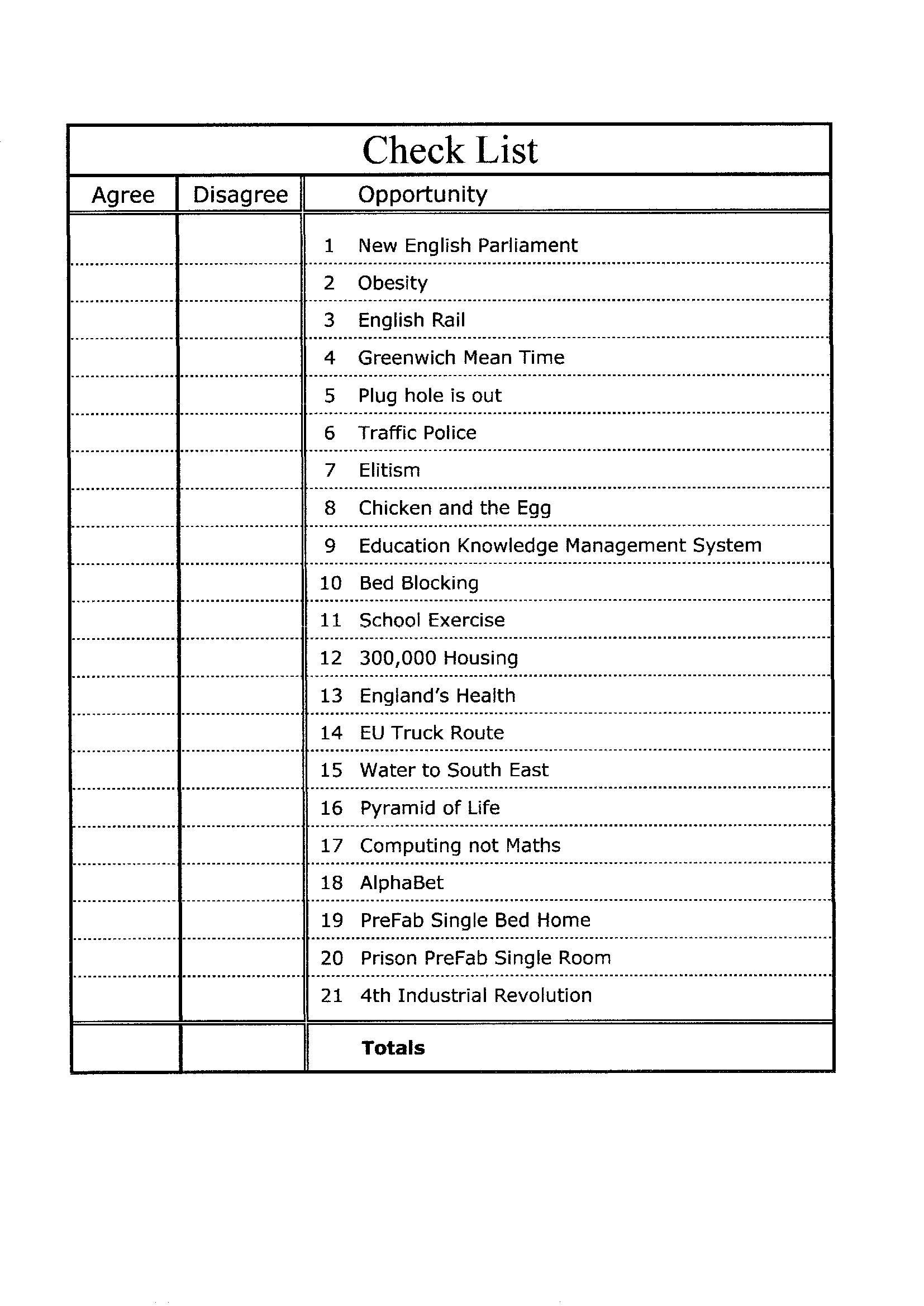 Check List

| Agree | Disagree | Opportunity |
|---|---|---|
| | | 1 New English Parliament |
| | | 2 Obesity |
| | | 3 English Rail |
| | | 4 Greenwich Mean Time |
| | | 5 Plug hole is out |
| | | 6 Traffic Police |
| | | 7 Elitism |
| | | 8 Chicken and the Egg |
| | | 9 Education Knowledge Management System |
| | | 10 Bed Blocking |
| | | 11 School Exercise |
| | | 12 300,000 Housing |
| | | 13 England's Health |
| | | 14 EU Truck Route |
| | | 15 Water to South East |
| | | 16 Pyramid of Life |
| | | 17 Computing not Maths |
| | | 18 AlphaBet |
| | | 19 PreFab Single Bed Home |
| | | 20 Prison PreFab Single Room |
| | | 21 4th Industrial Revolution |
| | | **Totals** |